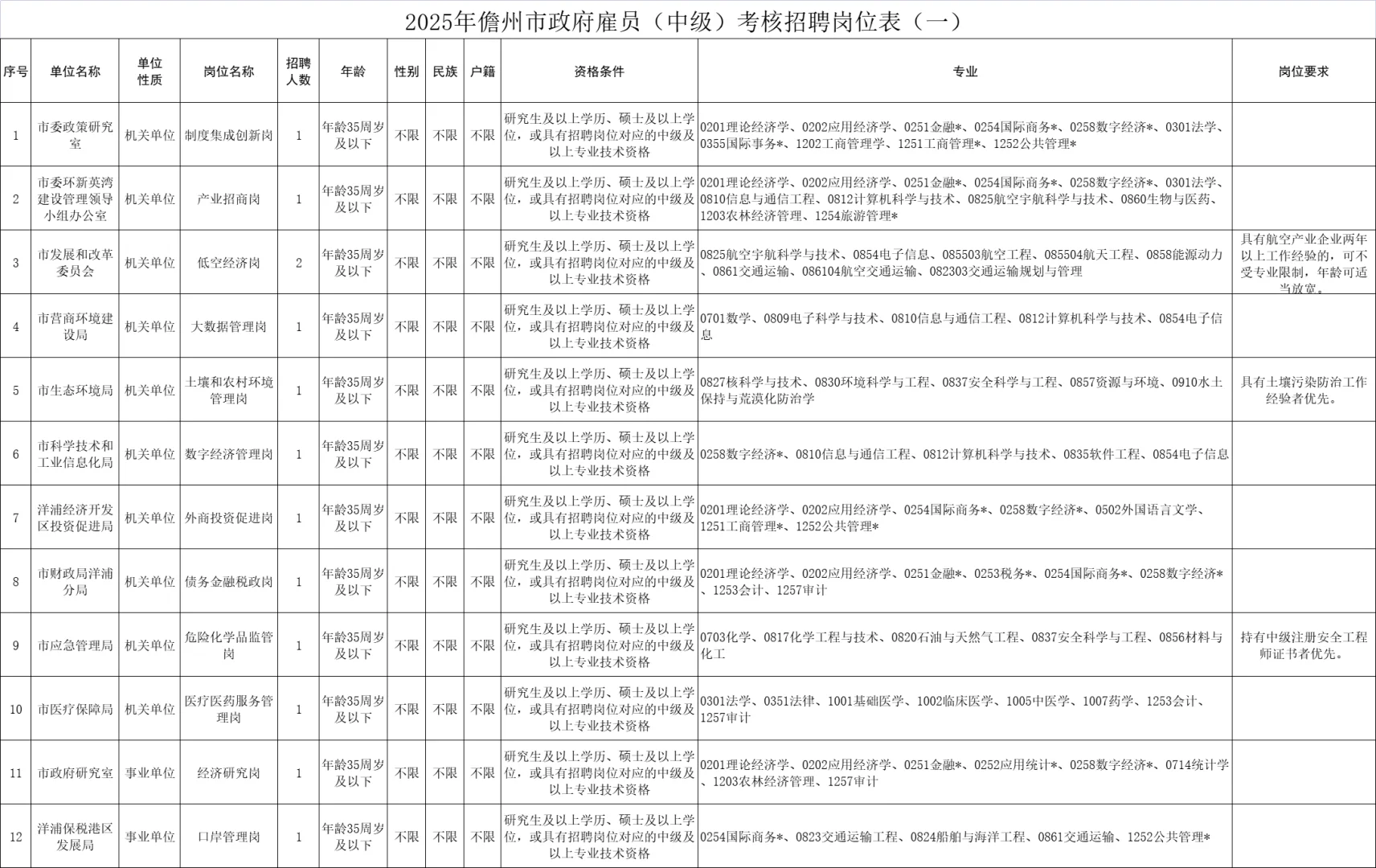 2025年儋州市政府雇员（中级）考核招聘岗位表（一）

| 序号 | 单位名称 | 单位性质 | 岗位名称 | 招聘人数 | 年龄 | 性别 | 民族 | 户籍 | 资格条件 | 专业 | 岗位要求 |
|---|---|---|---|---|---|---|---|---|---|---|---|
| 1 | 市委政策研究室 | 机关单位 | 制度集成创新岗 | 1 | 年龄35周岁及以下 | 不限 | 不限 | 不限 | 研究生及以上学历、硕士及以上学位，或具有招聘岗位对应的中级及以上专业技术资格 | 0201理论经济学、0202应用经济学、0251金融*、0254国际商务*、0258数字经济*、0301法学、0355国际事务*、1202工商管理学、1251工商管理*、1252公共管理* | |
| 2 | 市委环新英湾建设管理领导小组办公室 | 机关单位 | 产业招商岗 | 1 | 年龄35周岁及以下 | 不限 | 不限 | 不限 | 研究生及以上学历、硕士及以上学位，或具有招聘岗位对应的中级及以上专业技术资格 | 0201理论经济学、0202应用经济学、0251金融*、0254国际商务*、0258数字经济*、0301法学、0810信息与通信工程、0812计算机科学与技术、0825航空宇航科学与技术、0860生物与医药、1203农林经济管理、1254旅游管理* | |
| 3 | 市发展和改革委员会 | 机关单位 | 低空经济岗 | 2 | 年龄35周岁及以下 | 不限 | 不限 | 不限 | 研究生及以上学历、硕士及以上学位，或具有招聘岗位对应的中级及以上专业技术资格 | 0825航空宇航科学与技术、0854电子信息、085503航空工程、085504航天工程、0858能源动力、0861交通运输、086104航空交通运输、082303交通运输规划与管理 | 具有航空产业企业两年以上工作经验的，可不受专业限制，年龄可适当放宽。 |
| 4 | 市营商环境建设局 | 机关单位 | 大数据管理岗 | 1 | 年龄35周岁及以下 | 不限 | 不限 | 不限 | 研究生及以上学历、硕士及以上学位，或具有招聘岗位对应的中级及以上专业技术资格 | 0701数学、0809电子科学与技术、0810信息与通信工程、0812计算机科学与技术、0854电子信息 | |
| 5 | 市生态环境局 | 机关单位 | 土壤和农村环境管理岗 | 1 | 年龄35周岁及以下 | 不限 | 不限 | 不限 | 研究生及以上学历、硕士及以上学位，或具有招聘岗位对应的中级及以上专业技术资格 | 0827核科学与技术、0830环境科学与工程、0837安全科学与工程、0857资源与环境、0910水土保持与荒漠化防治学 | 具有土壤污染防治工作经验者优先。 |
| 6 | 市科学技术和工业信息化局 | 机关单位 | 数字经济管理岗 | 1 | 年龄35周岁及以下 | 不限 | 不限 | 不限 | 研究生及以上学历、硕士及以上学位，或具有招聘岗位对应的中级及以上专业技术资格 | 0258数字经济*、0810信息与通信工程、0812计算机科学与技术、0835软件工程、0854电子信息 | |
| 7 | 洋浦经济开发区投资促进局 | 机关单位 | 外商投资促进岗 | 1 | 年龄35周岁及以下 | 不限 | 不限 | 不限 | 研究生及以上学历、硕士及以上学位，或具有招聘岗位对应的中级及以上专业技术资格 | 0201理论经济学、0202应用经济学、0254国际商务*、0258数字经济*、0502外国语言文学、1251工商管理*、1252公共管理* | |
| 8 | 市财政局洋浦分局 | 机关单位 | 债务金融税政岗 | 1 | 年龄35周岁及以下 | 不限 | 不限 | 不限 | 研究生及以上学历、硕士及以上学位，或具有招聘岗位对应的中级及以上专业技术资格 | 0201理论经济学、0202应用经济学、0251金融*、0253税务*、0254国际商务*、0258数字经济*、1253会计、1257审计 | |
| 9 | 市应急管理局 | 机关单位 | 危险化学品监管岗 | 1 | 年龄35周岁及以下 | 不限 | 不限 | 不限 | 研究生及以上学历、硕士及以上学位，或具有招聘岗位对应的中级及以上专业技术资格 | 0703化学、0817化学工程与技术、0820石油与天然气工程、0837安全科学与工程、0856材料与化工 | 持有中级注册安全工程师证书者优先。 |
| 10 | 市医疗保障局 | 机关单位 | 医疗医药服务管理岗 | 1 | 年龄35周岁及以下 | 不限 | 不限 | 不限 | 研究生及以上学历、硕士及以上学位，或具有招聘岗位对应的中级及以上专业技术资格 | 0301法学、0351法律、1001基础医学、1002临床医学、1005中医学、1007药学、1253会计、1257审计 | |
| 11 | 市政府研究室 | 事业单位 | 经济研究岗 | 1 | 年龄35周岁及以下 | 不限 | 不限 | 不限 | 研究生及以上学历、硕士及以上学位，或具有招聘岗位对应的中级及以上专业技术资格 | 0201理论经济学、0202应用经济学、0251金融*、0252应用统计*、0258数字经济*、0714统计学、1203农林经济管理、1257审计 | |
| 12 | 洋浦保税港区发展局 | 事业单位 | 口岸管理岗 | 1 | 年龄35周岁及以下 | 不限 | 不限 | 不限 | 研究生及以上学历、硕士及以上学位，或具有招聘岗位对应的中级及以上专业技术资格 | 0254国际商务*、0823交通运输工程、0824船舶与海洋工程、0861交通运输、1252公共管理* | |